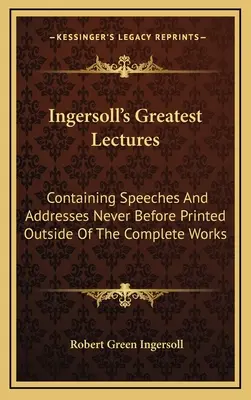 —KESSINGER'S LEGACY REPRINTS—

Ingersoll's Greatest Lectures

Containing Speeches And Addresses Never Before Printed Outside Of The Complete Works

Robert Green Ingersoll